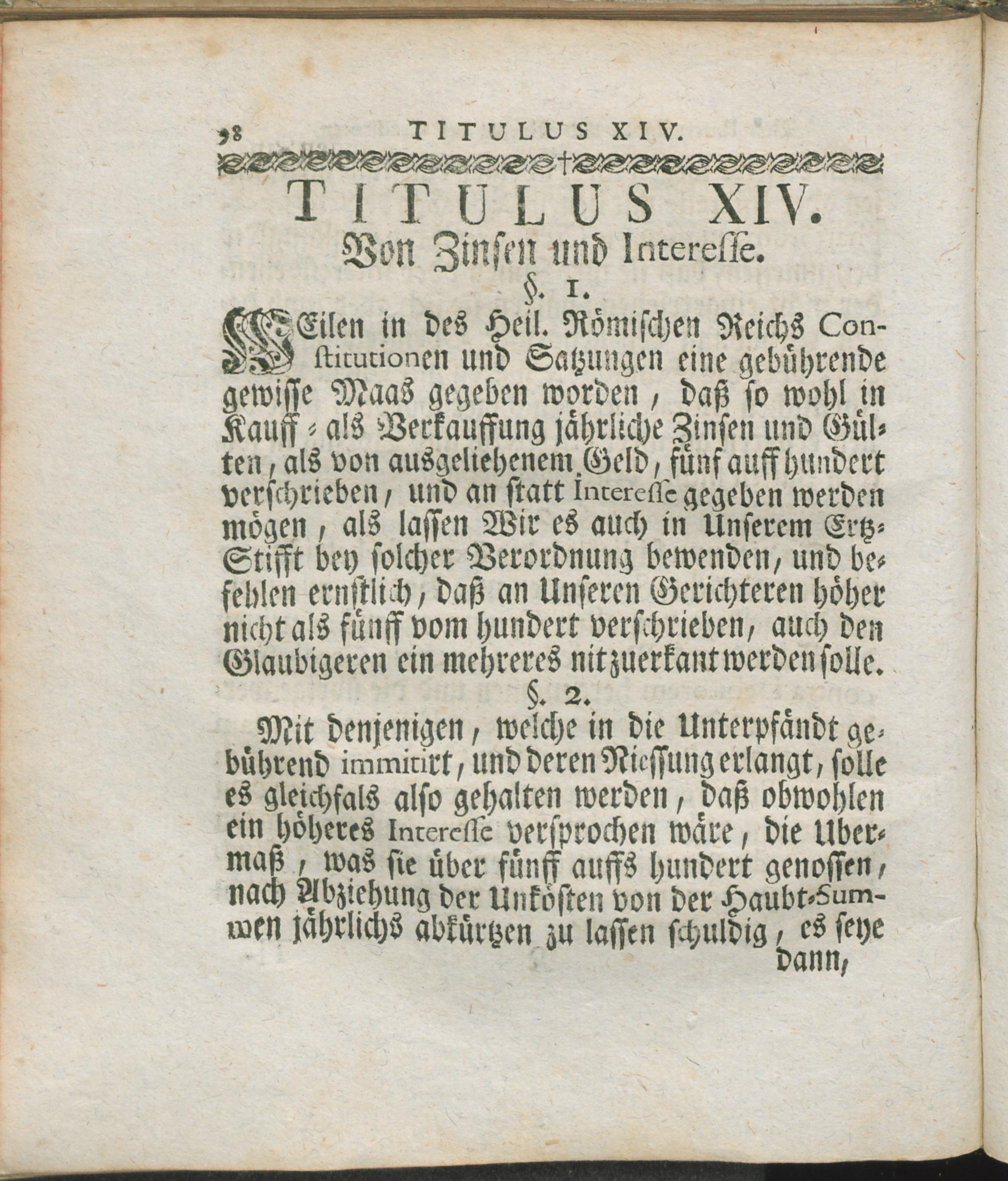 98 TITULUS XIV.

TITULUS XIV.
Von Zinsen und Interesse.
§. 1.

WEilen in des Heil. Römischen Reichs Constitutionen und Satzungen eine gebührende gewisse Maas gegeben worden, daß so wohl in Kauff- als Verkauffung jährliche Zinsen und Gülten, als von ausgeliehenem Geld, fünf auff hundert verschrieben, und an statt Interesse gegeben werden mögen, als lassen Wir es auch in Unserem Ertz-Stifft bey solcher Verordnung bewenden, und befehlen ernstlich, daß an Unseren Gerichteren höher nicht als fünff vom hundert verschrieben, auch den Glaubigeren ein mehreres nit zuerkant werden solle.

§. 2.

Mit denjenigen, welche in die Unterpfändt gebührend immitirt, und deren Niessung erlangt, solle es gleichfals also gehalten werden, daß obwohlen ein höheres Interesse versprochen wäre, die Ubermaß, was sie über fünff auffs hundert genossen, nach Abziehung der Unkösten von der Haubt-Summen jährlichs abkürtzen zu lassen schuldig, es seye dann,